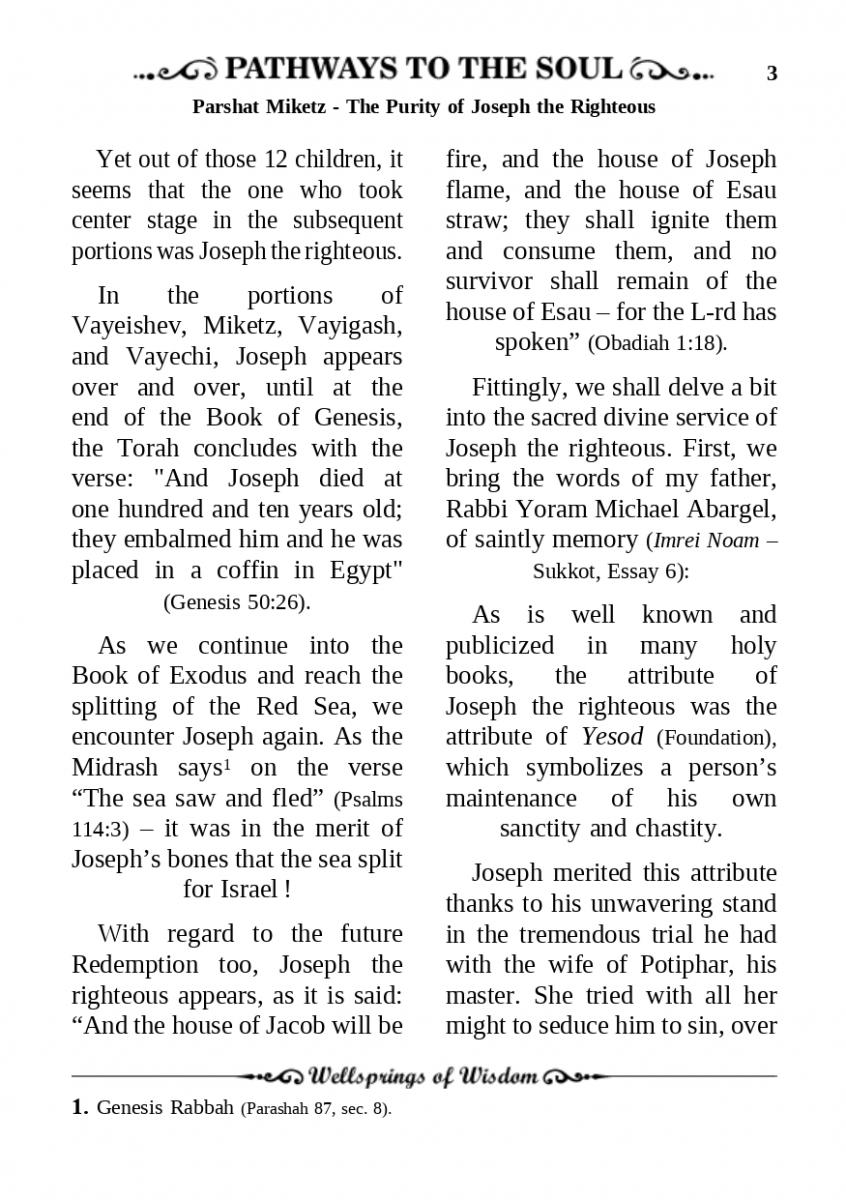 PATHWAYS TO THE SOUL 3

Parshat Miketz - The Purity of Joseph the Righteous

Yet out of those 12 children, it seems that the one who took center stage in the subsequent portions was Joseph the righteous.

In the portions of Vayeishev, Miketz, Vayigash, and Vayechi, Joseph appears over and over, until at the end of the Book of Genesis, the Torah concludes with the verse: "And Joseph died at one hundred and ten years old; they embalmed him and he was placed in a coffin in Egypt" (Genesis 50:26).

As we continue into the Book of Exodus and reach the splitting of the Red Sea, we encounter Joseph again. As the Midrash says$^1$ on the verse “The sea saw and fled” (Psalms 114:3) – it was in the merit of Joseph’s bones that the sea split for Israel !

With regard to the future Redemption too, Joseph the righteous appears, as it is said: “And the house of Jacob will be fire, and the house of Joseph flame, and the house of Esau straw; they shall ignite them and consume them, and no survivor shall remain of the house of Esau – for the L-rd has spoken” (Obadiah 1:18).

Fittingly, we shall delve a bit into the sacred divine service of Joseph the righteous. First, we bring the words of my father, Rabbi Yoram Michael Abargel, of saintly memory (Imrei Noam – Sukkot, Essay 6):

As is well known and publicized in many holy books, the attribute of Joseph the righteous was the attribute of Yesod (Foundation), which symbolizes a person’s maintenance of his own sanctity and chastity.

Joseph merited this attribute thanks to his unwavering stand in the tremendous trial he had with the wife of Potiphar, his master. She tried with all her might to seduce him to sin, over

Wellsprings of Wisdom

1. Genesis Rabbah (Parashah 87, sec. 8).